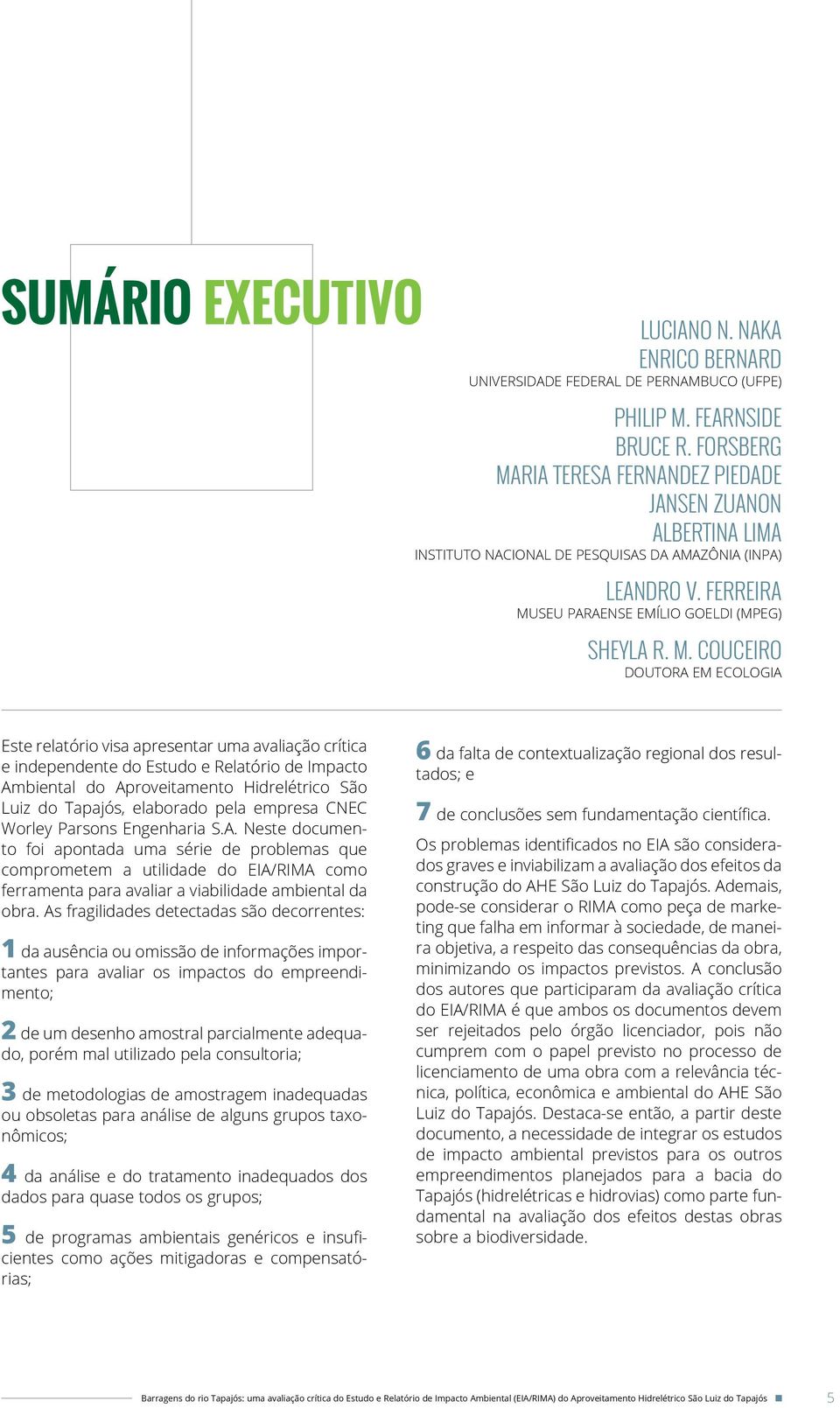 SUMÁRIO EXECUTIVO

LUCIANO N. NAKA
ENRICO BERNARD
UNIVERSIDADE FEDERAL DE PERNAMBUCO (UFPE)

PHILIP M. FEARNSIDE
BRUCE R. FORSBERG
MARIA TERESA FERNANDEZ PIEDADE
JANSEN ZUANON
ALBERTINA LIMA
INSTITUTO NACIONAL DE PESQUISAS DA AMAZÔNIA (INPA)

LEANDRO V. FERREIRA
MUSEU PARAENSE EMÍLIO GOELDI (MPEG)

SHEYLA R. M. COUCEIRO
DOUTORA EM ECOLOGIA

Este relatório visa apresentar uma avaliação crítica e independente do Estudo e Relatório de Impacto Ambiental do Aproveitamento Hidrelétrico São Luiz do Tapajós, elaborado pela empresa CNEC Worley Parsons Engenharia S.A. Neste documento foi apontada uma série de problemas que comprometem a utilidade do EIA/RIMA como ferramenta para avaliar a viabilidade ambiental da obra. As fragilidades detectadas são decorrentes:

1 da ausência ou omissão de informações importantes para avaliar os impactos do empreendimento;

2 de um desenho amostral parcialmente adequado, porém mal utilizado pela consultoria;

3 de metodologias de amostragem inadequadas ou obsoletas para análise de alguns grupos taxonômicos;

4 da análise e do tratamento inadequados dos dados para quase todos os grupos;

5 de programas ambientais genéricos e insuficientes como ações mitigadoras e compensatórias;

6 da falta de contextualização regional dos resultados; e

7 de conclusões sem fundamentação científica.

Os problemas identificados no EIA são considerados graves e inviabilizam a avaliação dos efeitos da construção do AHE São Luiz do Tapajós. Ademais, pode-se considerar o RIMA como peça de marketing que falha em informar à sociedade, de maneira objetiva, a respeito das consequências da obra, minimizando os impactos previstos. A conclusão dos autores que participaram da avaliação crítica do EIA/RIMA é que ambos os documentos devem ser rejeitados pelo órgão licenciador, pois não cumprem com o papel previsto no processo de licenciamento de uma obra com a relevância técnica, política, econômica e ambiental do AHE São Luiz do Tapajós. Destaca-se então, a partir deste documento, a necessidade de integrar os estudos de impacto ambiental previstos para os outros empreendimentos planejados para a bacia do Tapajós (hidrelétricas e hidrovias) como parte fundamental na avaliação dos efeitos destas obras sobre a biodiversidade.

Barragens do rio Tapajós: uma avaliação crítica do Estudo e Relatório de Impacto Ambiental (EIA/RIMA) do Aproveitamento Hidrelétrico São Luiz do Tapajós 5